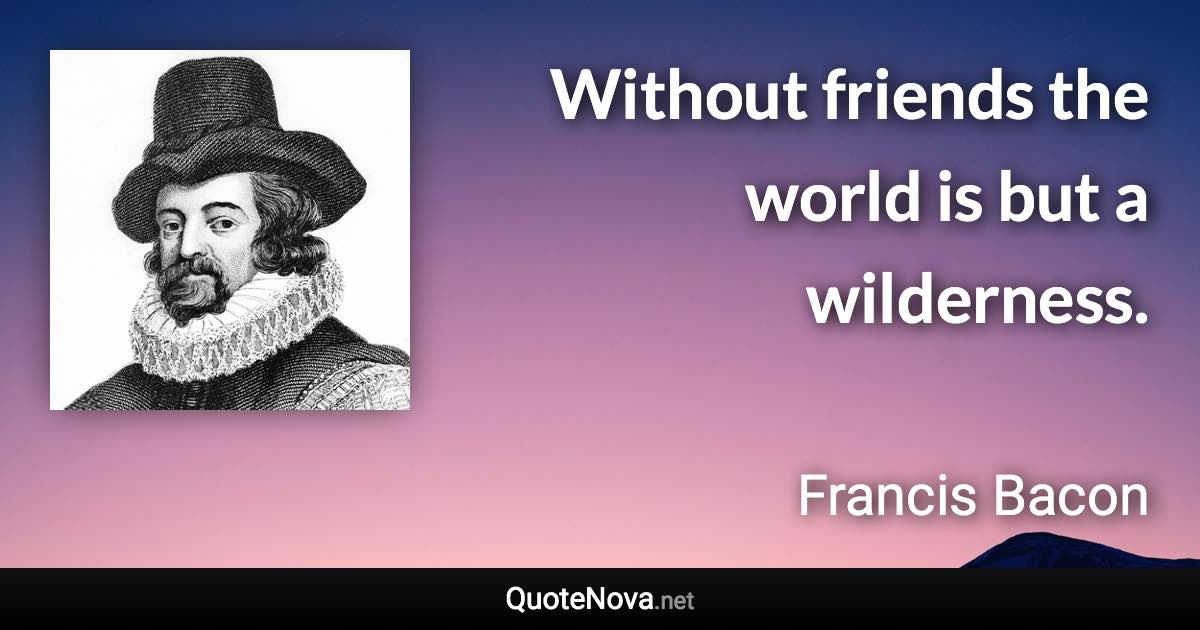 Without friends the world is but a wilderness.

Francis Bacon

QuoteNova.net